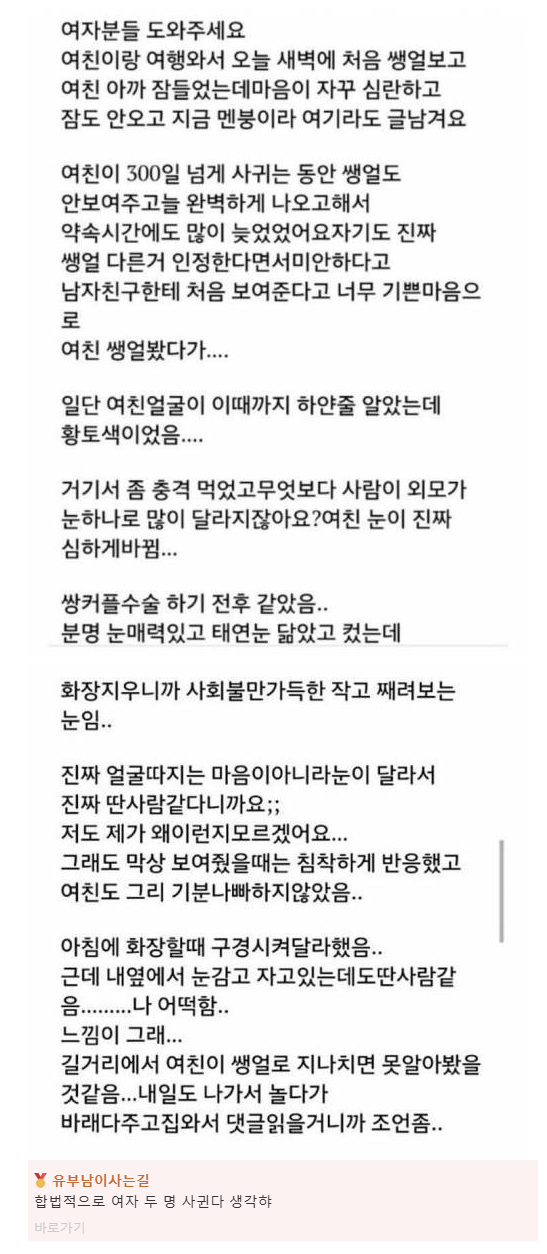 여자분들 도와주세요
여친이랑 여행와서 오늘 새벽에 처음 쌩얼보고
여친 아까 잠들었는데마음이 자꾸 심란하고
잠도 안오고 지금 멘붕이라 여기라도 글남겨요

여친이 300일 넘게 사귀는 동안 쌩얼도
안보여주고늘 완벽하게 나오고해서
약속시간에도 많이 늦었었어요자기도 진짜
쌩얼 다른거 인정한다면서미안하다고
남자친구한테 처음 보여준다고 너무 기쁜마음으로
여친 쌩얼봤다가....

일단 여친얼굴이 이때까지 하얀줄 알았는데
황토색이었음....

거기서 좀 충격 먹었고무엇보다 사람이 외모가
눈하나로 많이 달라지잖아요?여친 눈이 진짜
심하게바뀜...

쌍커플수술 하기 전후 같았음..
분명 눈매력있고 태연눈 닮았고 컸는데

화장지우니까 사회불만가득한 작고 째려보는
눈임..

진짜 얼굴따지는 마음이아니라눈이 달라서
진짜 딴사람같다니까요;;
저도 제가 왜이런지모르겠어요...
그래도 막상 보여줬을때는 침착하게 반응했고
여친도 그리 기분나빠하지않았음..

아침에 화장할때 구경시켜달라했음..
근데 내옆에서 눈감고 자고있는데도딴사람같음.........나 어떡함..
느낌이 그래...
길거리에서 여친이 쌩얼로 지나치면 못알아봤을
것같음...내일도 나가서 놀다가
바래다주고집와서 댓글읽을거니까 조언좀..

유부남이사는길
합법적으로 여자 두 명 사귄다 생각햐
바로가기